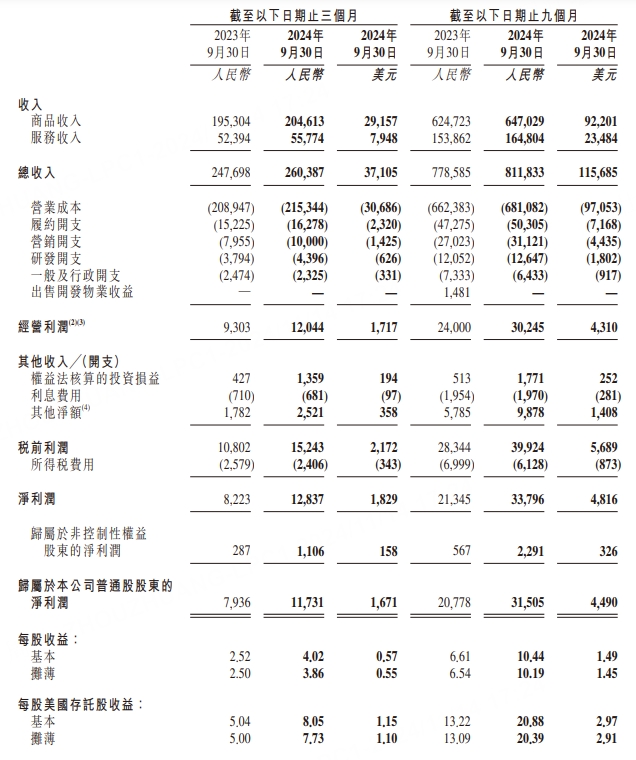 | | 截至以下日期止三個月 | | | 截至以下日期止九個月 | | |
|---|---|---|---|---|---|---|
| | 2023年 9月30日 | 2024年 9月30日 | 2024年 9月30日 | 2023年 9月30日 | 2024年 9月30日 | 2024年 9月30日 |
| | 人民幣 | 人民幣 | 美元 | 人民幣 | 人民幣 | 美元 |
| 收入 | | | | | | |
| 商品收入 | 195,304 | 204,613 | 29,157 | 624,723 | 647,029 | 92,201 |
| 服務收入 | 52,394 | 55,774 | 7,948 | 153,862 | 164,804 | 23,484 |
| 總收入 | 247,698 | 260,387 | 37,105 | 778,585 | 811,833 | 115,685 |
| 營業成本 | (208,947) | (215,344) | (30,686) | (662,383) | (681,082) | (97,053) |
| 履約開支 | (15,225) | (16,278) | (2,320) | (47,275) | (50,305) | (7,168) |
| 營銷開支 | (7,955) | (10,000) | (1,425) | (27,023) | (31,121) | (4,435) |
| 研發開支 | (3,794) | (4,396) | (626) | (12,052) | (12,647) | (1,802) |
| 一般及行政開支 | (2,474) | (2,325) | (331) | (7,333) | (6,433) | (917) |
| 出售開發物業收益 | — | — | — | 1,481 | — | — |
| 經營利潤$^{(2)(3)}$ | 9,303 | 12,044 | 1,717 | 24,000 | 30,245 | 4,310 |
| 其他收入/(開支) | | | | | | |
| 權益法核算的投資損益 | 427 | 1,359 | 194 | 513 | 1,771 | 252 |
| 利息費用 | (710) | (681) | (97) | (1,954) | (1,970) | (281) |
| 其他淨額$^{(4)}$ | 1,782 | 2,521 | 358 | 5,785 | 9,878 | 1,408 |
| 稅前利潤 | 10,802 | 15,243 | 2,172 | 28,344 | 39,924 | 5,689 |
| 所得稅費用 | (2,579) | (2,406) | (343) | (6,999) | (6,128) | (873) |
| 淨利潤 | 8,223 | 12,837 | 1,829 | 21,345 | 33,796 | 4,816 |
| 歸屬於非控制性權益股東的淨利潤 | 287 | 1,106 | 158 | 567 | 2,291 | 326 |
| 歸屬於本公司普通股股東的淨利潤 | 7,936 | 11,731 | 1,671 | 20,778 | 31,505 | 4,490 |
| 每股收益: | | | | | | |
| 基本 | 2.52 | 4.02 | 0.57 | 6.61 | 10.44 | 1.49 |
| 攤薄 | 2.50 | 3.86 | 0.55 | 6.54 | 10.19 | 1.45 |
| 每股美國存託股收益: | | | | | | |
| 基本 | 5.04 | 8.05 | 1.15 | 13.22 | 20.88 | 2.97 |
| 攤薄 | 5.00 | 7.73 | 1.10 | 13.09 | 20.39 | 2.91 |